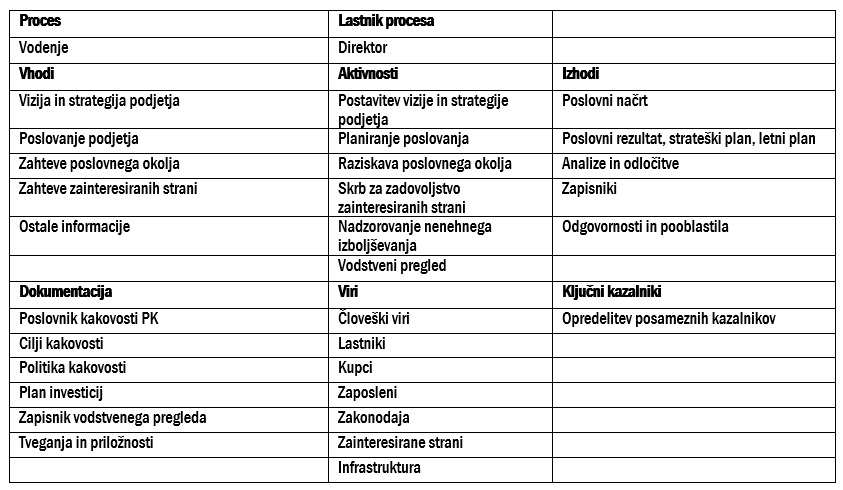 | Proces | Lastnik procesa | |
|---|---|---|
| Vodenje | Direktor | |
| Vhodi | Aktivnosti | Izhodi |
| Vizija in strategija podjetja | Postavitev vizije in strategije podjetja | Poslovni načrt |
| Poslovanje podjetja | Planiranje poslovanja | Poslovni rezultat, strateški plan, letni plan |
| Zahteve poslovnega okolja | Raziskava poslovnega okolja | Analize in odločitve |
| Zahteve zainteresiranih strani | Skrb za zadovoljstvo zainteresiranih strani | Zapisniki |
| Ostale informacije | Nadzorovanje nenehnega izboljševanja | Odgovornosti in pooblastila |
| | Vodstveni pregled | |
| Dokumentacija | Viri | Ključni kazalniki |
| Poslovnik kakovosti PK | Človeški viri | Opredelitev posameznih kazalnikov |
| Cilji kakovosti | Lastniki | |
| Politika kakovosti | Kupci | |
| Plan investicij | Zaposleni | |
| Zapisnik vodstvenega pregleda | Zakonodaja | |
| Tveganja in priložnosti | Zainteresirane strani | |
| | Infrastruktura | |